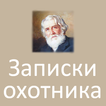 Записки охотника